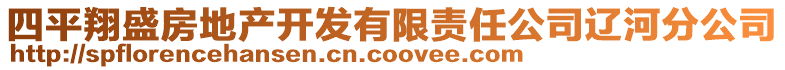 四平翔盛房地产开发有限责任公司辽河分公司
http://spflorencehansen.cn.coovee.com